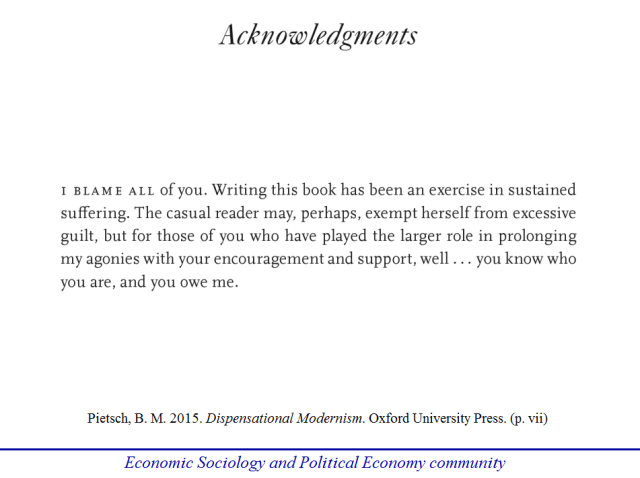 Acknowledgments

I BLAME ALL of you. Writing this book has been an exercise in sustained suffering. The casual reader may, perhaps, exempt herself from excessive guilt, but for those of you who have played the larger role in prolonging my agonies with your encouragement and support, well . . . you know who you are, and you owe me.

Pietsch, B. M. 2015. Dispensational Modernism. Oxford University Press. (p. vii)

Economic Sociology and Political Economy community